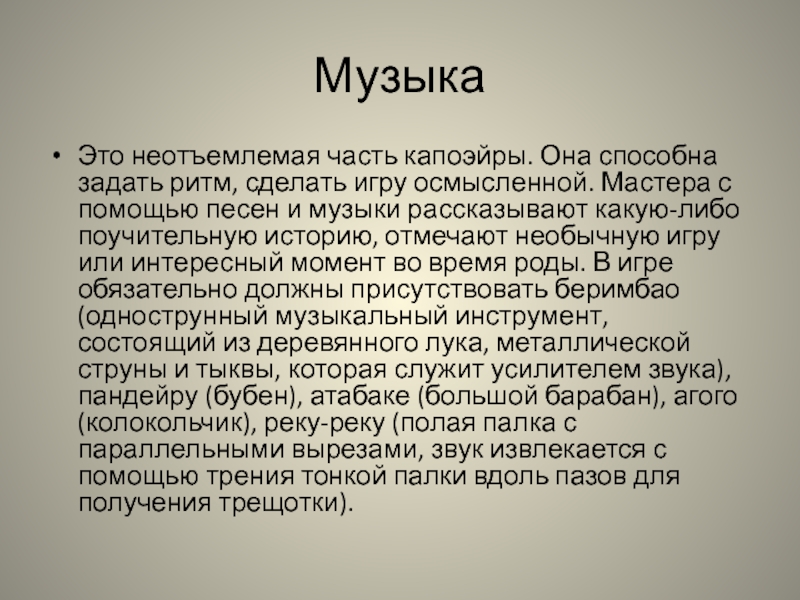 Музыка

• Это неотъемлемая часть капоэйры. Она способна задать ритм, сделать игру осмысленной. Мастера с помощью песен и музыки рассказывают какую-либо поучительную историю, отмечают необычную игру или интересный момент во время роды. В игре обязательно должны присутствовать беримбао (однострунный музыкальный инструмент, состоящий из деревянного лука, металлической струны и тыквы, которая служит усилителем звука), пандейру (бубен), атабаке (большой барабан), агого (колокольчик), реку-реку (полая палка с параллельными вырезами, звук извлекается с помощью трения тонкой палки вдоль пазов для получения трещотки).